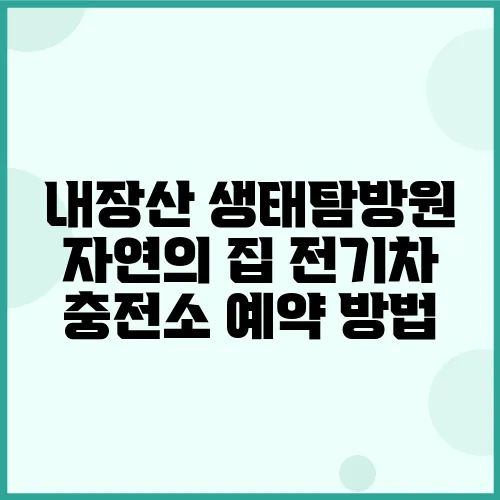 내장산 생태탐방원 자연의 집 전기차 충전소 예약 방법